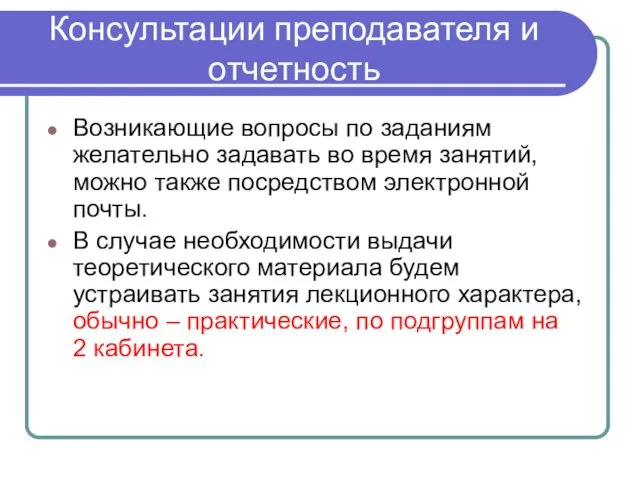 Консультации преподавателя и отчетность

Возникающие вопросы по заданиям желательно задавать во время занятий, можно также посредством электронной почты.

В случае необходимости выдачи теоретического материала будем устраивать занятия лекционного характера, обычно – практические, по подгруппам на 2 кабинета.